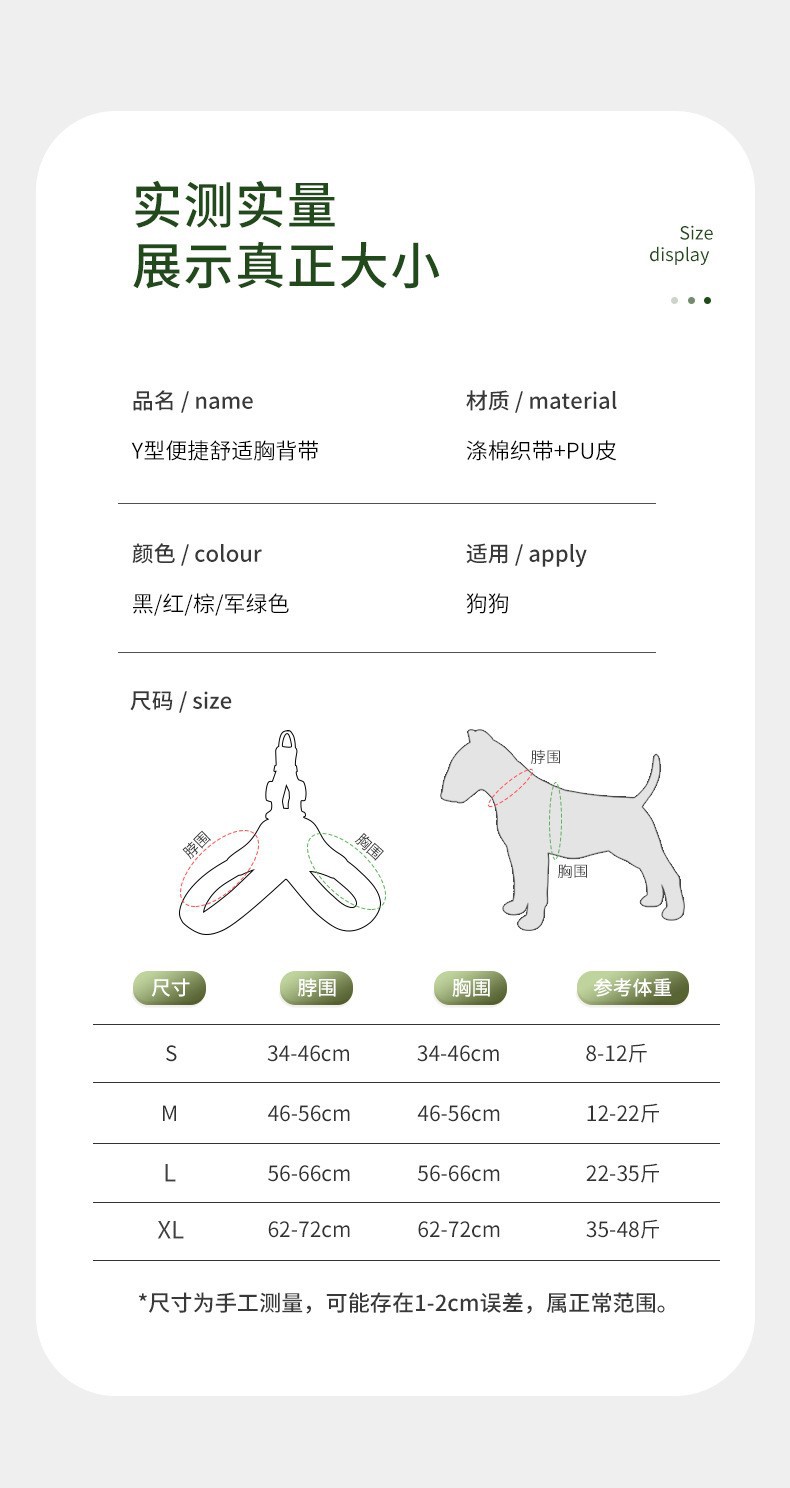 实测实量
展示真正大小

Size
display

品名 / name
Y型便捷舒适胸背带

材质 / material
涤棉织带+PU皮

颜色 / colour
黑/红/棕/军绿色

适用 / apply
狗狗

尺码 / size

脖围
胸围

脖围
胸围

| 尺寸 | 脖围 | 胸围 | 参考体重 |
|---|---|---|---|
| S | 34-46cm | 34-46cm | 8-12斤 |
| M | 46-56cm | 46-56cm | 12-22斤 |
| L | 56-66cm | 56-66cm | 22-35斤 |
| XL | 62-72cm | 62-72cm | 35-48斤 |

*尺寸为手工测量，可能存在1-2cm误差，属正常范围。